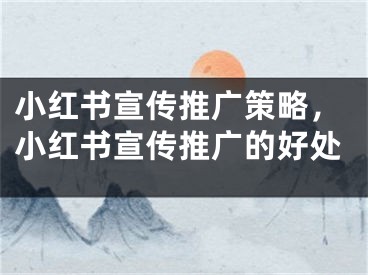 小红书宣传推广策略，小红书宣传推广的好处